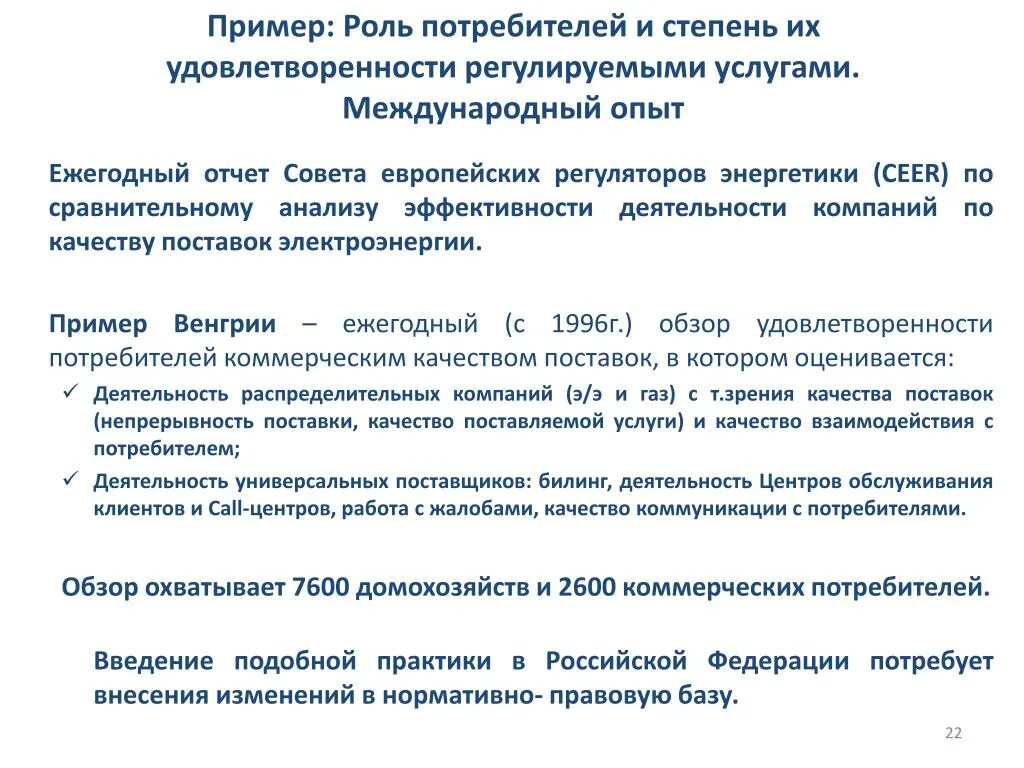 Пример: Роль потребителей и степень их удовлетворенности регулируемыми услугами. Международный опыт

Ежегодный отчет Совета европейских регуляторов энергетики (CEER) по сравнительному анализу эффективности деятельности компаний по качеству поставок электроэнергии.

Пример Венгрии – ежегодный (с 1996г.) обзор удовлетворенности потребителей коммерческим качеством поставок, в котором оценивается:

✓ Деятельность распределительных компаний (э/э и газ) с т.зрения качества поставок (непрерывность поставки, качество поставляемой услуги) и качество взаимодействия с потребителем;

✓ Деятельность универсальных поставщиков: билинг, деятельность Центров обслуживания клиентов и Call-центров, работа с жалобами, качество коммуникации с потребителями.

Обзор охватывает 7600 домохозяйств и 2600 коммерческих потребителей.

Введение подобной практики в Российской Федерации потребует внесения изменений в нормативно- правовую базу.

22